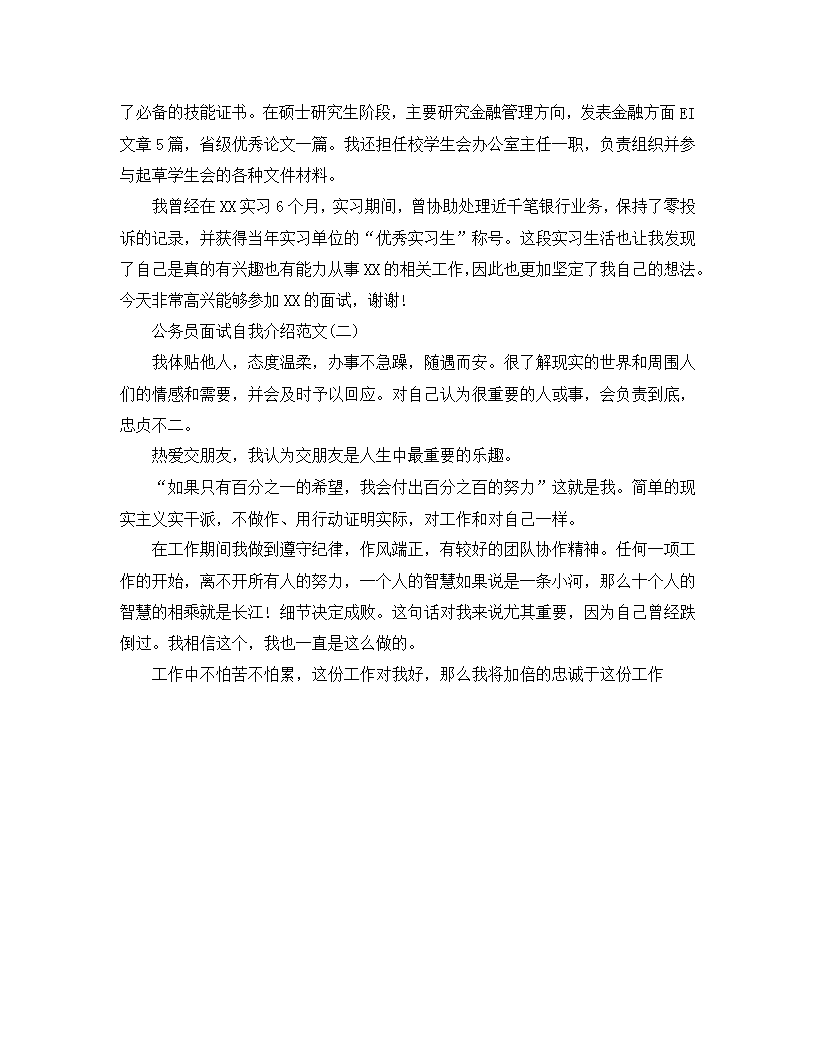 了必备的技能证书。在硕士研究生阶段，主要研究金融管理方向，发表金融方面 EI 文章 5 篇，省级优秀论文一篇。我还担任校学生会办公室主任一职，负责组织并参与起草学生会的各种文件材料。

我曾经在 XX 实习 6 个月，实习期间，曾协助处理近千笔银行业务，保持了零投诉的记录，并获得当年实习单位的“优秀实习生”称号。这段实习生活也让我发现了自己是真的有兴趣也有能力从事 XX 的相关工作，因此也更加坚定了我自己的想法。今天非常高兴能够参加 XX 的面试，谢谢！

公务员面试自我介绍范文(二)

我体贴他人，态度温柔，办事不急躁，随遇而安。很了解现实的世界和周围人们的情感和需要，并会及时予以回应。对自己认为很重要的人或事，会负责到底，忠贞不二。

热爱交朋友，我认为交朋友是人生中最重要的乐趣。

“如果只有百分之一的希望，我会付出百分之百的努力”这就是我。简单的现实主义实干派，不做作、用行动证明实际，对工作和对自己一样。

在工作期间我做到遵守纪律，作风端正，有较好的团队协作精神。任何一项工作的开始，离不开所有人的努力，一个人的智慧如果说是一条小河，那么十个人的智慧的相乘就是长江！细节决定成败。这句话对我来说尤其重要，因为自己曾经跌倒过。我相信这个，我也一直是这么做的。

工作中不怕苦不怕累，这份工作对我好，那么我将加倍的忠诚于这份工作